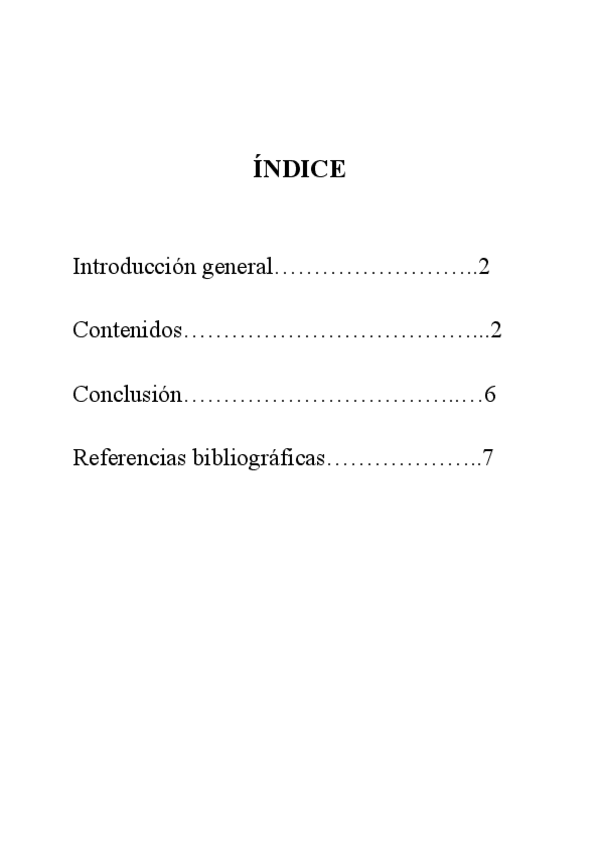 ÍNDICE

Introducción general……………………..2

Contenidos………………………………...2

Conclusión……………………………..…6

Referencias bibliográficas………………..7